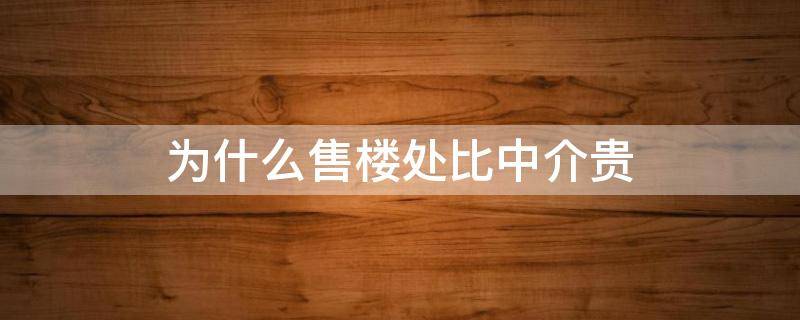 为什么售楼处比中介贵